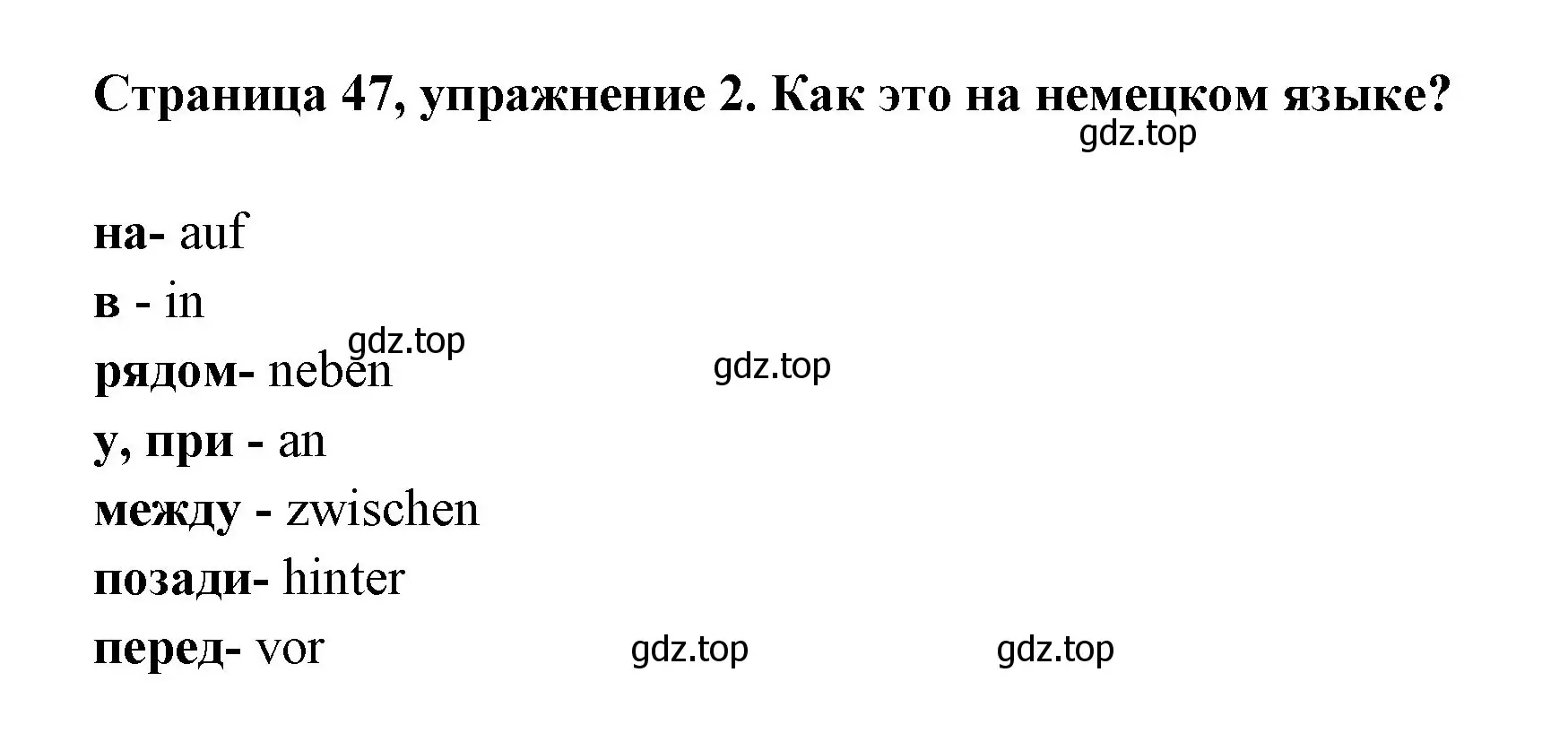 Страница 47, упражнение 2. Как это на немецком языке?
gdz.top

на- auf
в - in
gdz.top
рядом- neben gdz.top
у, при - an
между - zwischen
позади- hinter
перед- vor gdz.top gdz.top